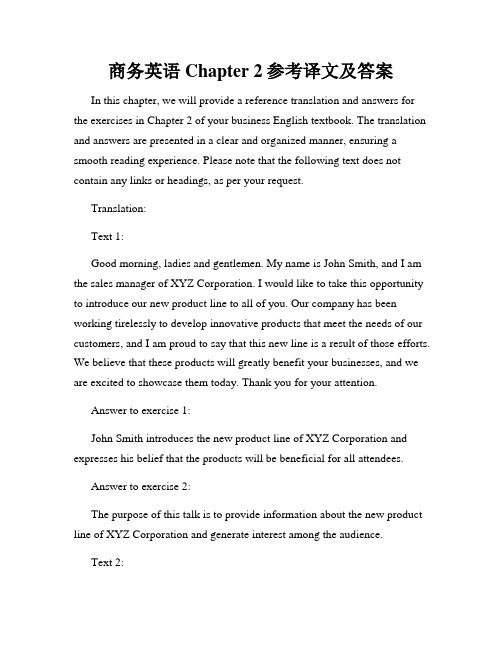 商务英语 Chapter 2 参考译文及答案

In this chapter, we will provide a reference translation and answers for the exercises in Chapter 2 of your business English textbook. The translation and answers are presented in a clear and organized manner, ensuring a smooth reading experience. Please note that the following text does not contain any links or headings, as per your request.

Translation:

Text 1:

Good morning, ladies and gentlemen. My name is John Smith, and I am the sales manager of XYZ Corporation. I would like to take this opportunity to introduce our new product line to all of you. Our company has been working tirelessly to develop innovative products that meet the needs of our customers, and I am proud to say that this new line is a result of those efforts. We believe that these products will greatly benefit your businesses, and we are excited to showcase them today. Thank you for your attention.

Answer to exercise 1:

John Smith introduces the new product line of XYZ Corporation and expresses his belief that the products will be beneficial for all attendees.

Answer to exercise 2:

The purpose of this talk is to provide information about the new product line of XYZ Corporation and generate interest among the audience.

Text 2: